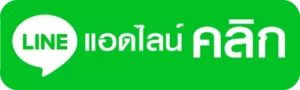 LINE แอดไลน์ คลิก